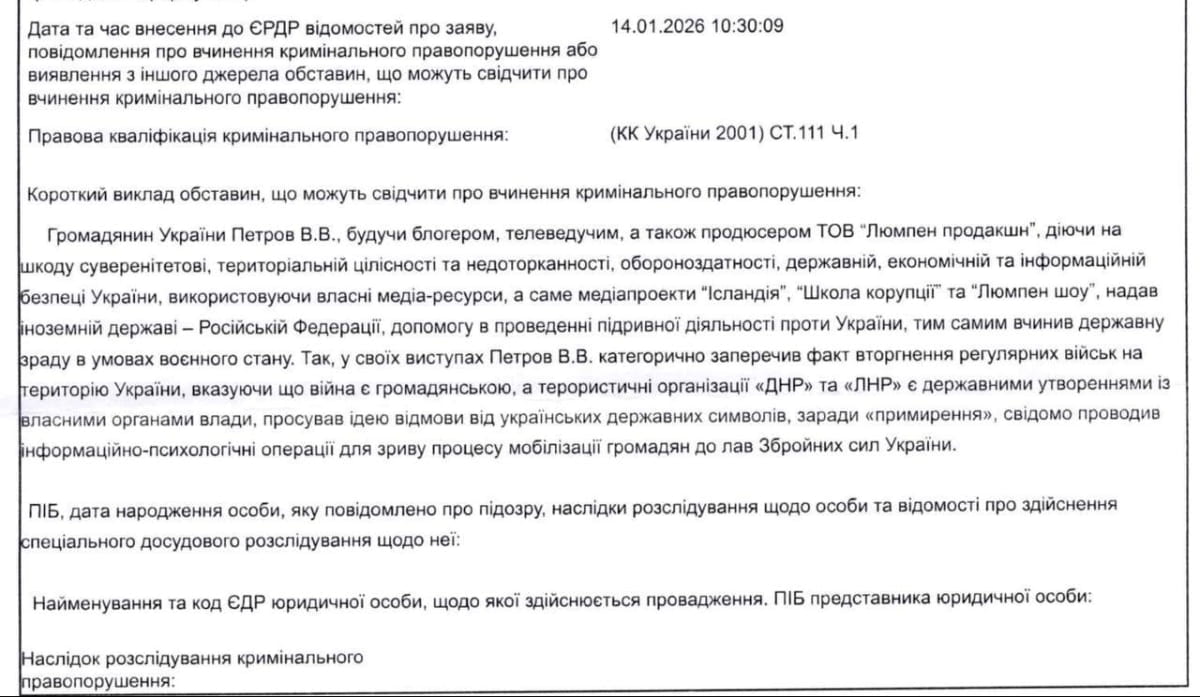 Дата та час внесення до ЄРДР відомостей про заяву, повідомлення про вчинення кримінального правопорушення або виявлення з іншого джерела обставин, що можуть свідчити про вчинення кримінального правопорушення:

14.01.2026 10:30:09

Правова кваліфікація кримінального правопорушення:

(КК України 2001) СТ.111 Ч.1

Короткий виклад обставин, що можуть свідчити про вчинення кримінального правопорушення:

Громадянин України Петров В.В., будучи блогером, телеведучим, а також продюсером ТОВ "Люмпен продакшн", діючи на шкоду суверенітетові, територіальній цілісності та недоторканності, обороноздатності, державній, економічній та інформаційній безпеці України, використовуючи власні медіа-ресурси, а саме медіапроекти "Ісландія", "Школа корупції" та "Люмпен шоу", надав іноземній державі – Російській Федерації, допомогу в проведенні підривної діяльності проти України, тим самим вчинив державну зраду в умовах воєнного стану. Так, у своїх виступах Петров В.В. категорично заперечив факт вторгнення регулярних військ на територію України, вказуючи що війна є громадянською, а терористичні організації «ДНР» та «ЛНР» є державними утвореннями із власними органами влади, просував ідею відмови від українських державних символів, заради «примирення», свідомо проводив інформаційно-психологічні операції для зриву процесу мобілізації громадян до лав Збройних сил України.

ПІБ, дата народження особи, яку повідомлено про підозру, наслідки розслідування щодо особи та відомості про здійснення спеціального досудового розслідування щодо неї:

Найменування та код ЄДР юридичної особи, щодо якої здійснюється провадження. ПІБ представника юридичної особи:

Наслідок розслідування кримінального правопорушення: